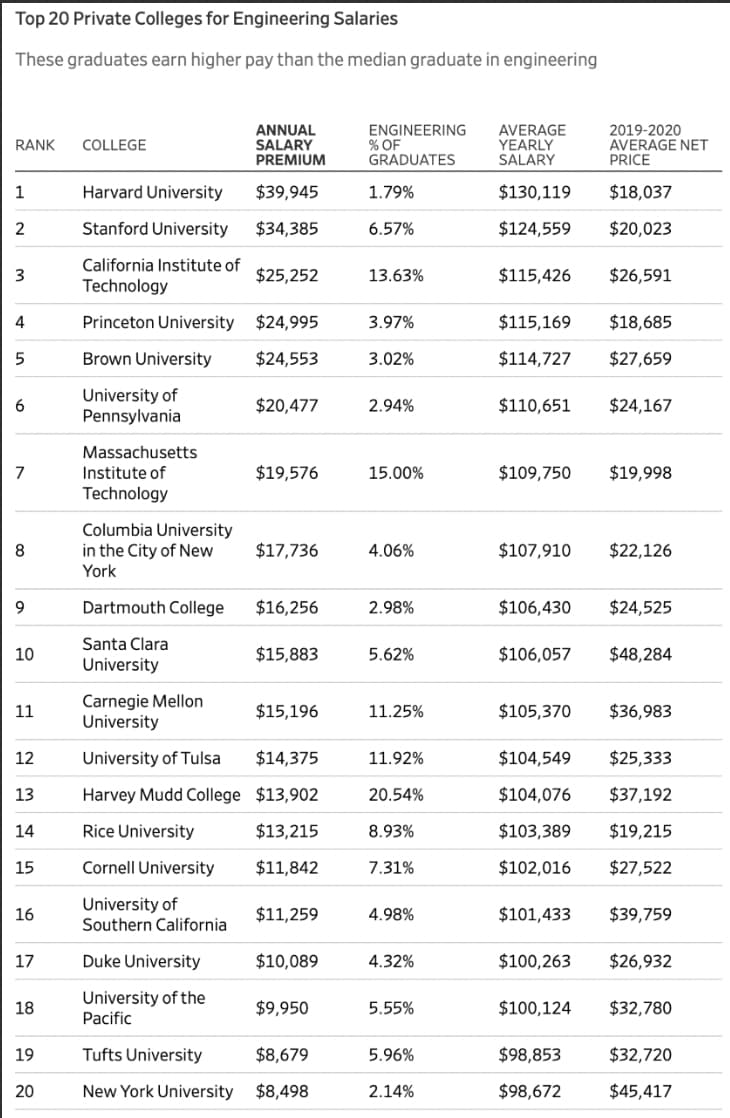 Top 20 Private Colleges for Engineering Salaries

These graduates earn higher pay than the median graduate in engineering

| RANK | COLLEGE | ANNUAL SALARY PREMIUM | ENGINEERING % OF GRADUATES | AVERAGE YEARLY SALARY | 2019-2020 AVERAGE NET PRICE |
|---|---|---|---|---|---|
| 1 | Harvard University | $39,945 | 1.79% | $130,119 | $18,037 |
| 2 | Stanford University | $34,385 | 6.57% | $124,559 | $20,023 |
| 3 | California Institute of Technology | $25,252 | 13.63% | $115,426 | $26,591 |
| 4 | Princeton University | $24,995 | 3.97% | $115,169 | $18,685 |
| 5 | Brown University | $24,553 | 3.02% | $114,727 | $27,659 |
| 6 | University of Pennsylvania | $20,477 | 2.94% | $110,651 | $24,167 |
| 7 | Massachusetts Institute of Technology | $19,576 | 15.00% | $109,750 | $19,998 |
| 8 | Columbia University in the City of New York | $17,736 | 4.06% | $107,910 | $22,126 |
| 9 | Dartmouth College | $16,256 | 2.98% | $106,430 | $24,525 |
| 10 | Santa Clara University | $15,883 | 5.62% | $106,057 | $48,284 |
| 11 | Carnegie Mellon University | $15,196 | 11.25% | $105,370 | $36,983 |
| 12 | University of Tulsa | $14,375 | 11.92% | $104,549 | $25,333 |
| 13 | Harvey Mudd College | $13,902 | 20.54% | $104,076 | $37,192 |
| 14 | Rice University | $13,215 | 8.93% | $103,389 | $19,215 |
| 15 | Cornell University | $11,842 | 7.31% | $102,016 | $27,522 |
| 16 | University of Southern California | $11,259 | 4.98% | $101,433 | $39,759 |
| 17 | Duke University | $10,089 | 4.32% | $100,263 | $26,932 |
| 18 | University of the Pacific | $9,950 | 5.55% | $100,124 | $32,780 |
| 19 | Tufts University | $8,679 | 5.96% | $98,853 | $32,720 |
| 20 | New York University | $8,498 | 2.14% | $98,672 | $45,417 |